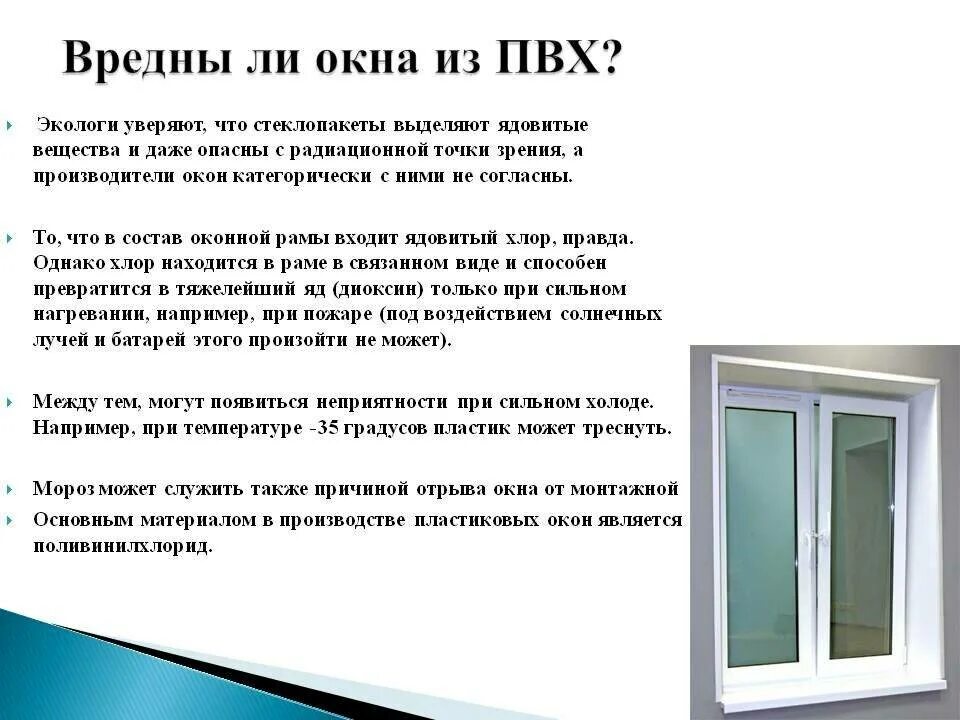 Вредны ли окна из ПВХ?

Экологи уверяют, что стеклопакеты выделяют ядовитые вещества и даже опасны с радиационной точки зрения, а производители окон категорически с ними не согласны.

То, что в состав оконной рамы входит ядовитый хлор, правда. Однако хлор находится в раме в связанном виде и способен превратится в тяжелейший яд (диоксин) только при сильном нагревании, например, при пожаре (под воздействием солнечных лучей и батарей этого произойти не может).

Между тем, могут появиться неприятности при сильном холоде. Например, при температуре -35 градусов пластик может треснуть.

Мороз может служить также причиной отрыва окна от монтажной

Основным материалом в производстве пластиковых окон является поливинилхлорид.